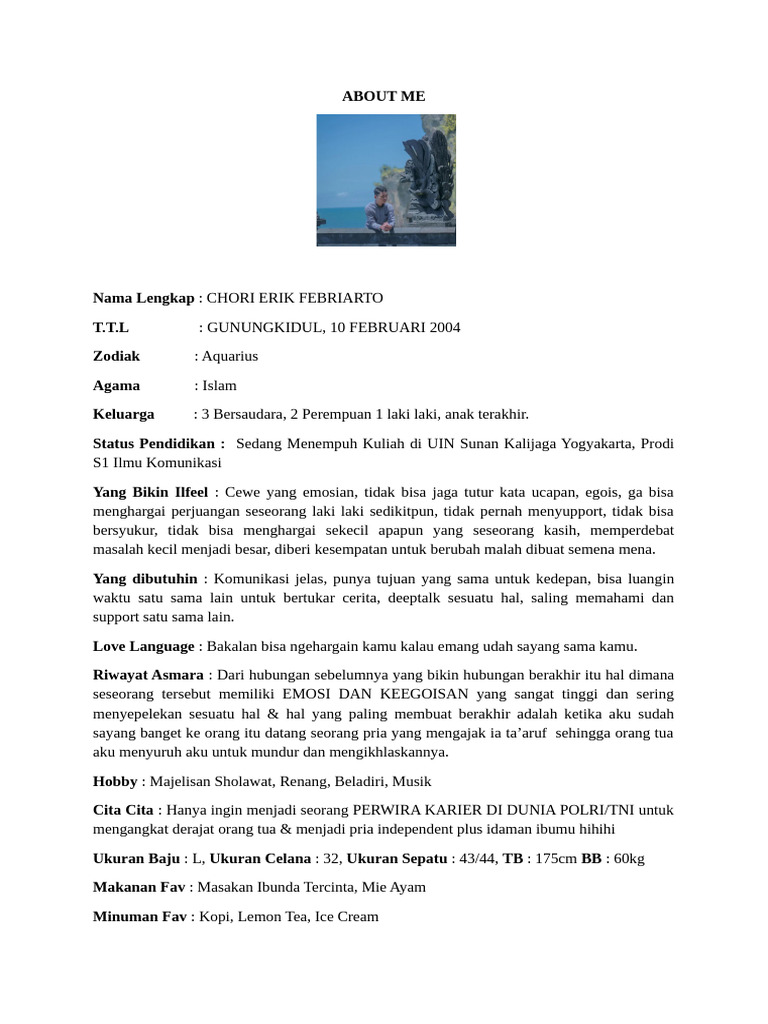 ABOUT ME

Nama Lengkap : CHORI ERIK FEBRIARTO

T.T.L : GUNUNGKIDUL, 10 FEBRUARI 2004

Zodiak : Aquarius

Agama : Islam

Keluarga : 3 Bersaudara, 2 Perempuan 1 laki laki, anak terakhir.

Status Pendidikan : Sedang Menempuh Kuliah di UIN Sunan Kalijaga Yogyakarta, Prodi S1 Ilmu Komunikasi

Yang Bikin Ilfeel : Cewe yang emosian, tidak bisa jaga tutur kata ucapan, egois, ga bisa menghargai perjuangan seseorang laki laki sedikitpun, tidak pernah menyupport, tidak bisa bersyukur, tidak bisa menghargai sekecil apapun yang seseorang kasih, memperdebat masalah kecil menjadi besar, diberi kesempatan untuk berubah malah dibuat semena mena.

Yang dibutuhin : Komunikasi jelas, punya tujuan yang sama untuk kedepan, bisa luangin waktu satu sama lain untuk bertukar cerita, deeptalk sesuatu hal, saling memahami dan support satu sama lain.

Love Language : Bakalan bisa ngehargain kamu kalau emang udah sayang sama kamu.

Riwayat Asmara : Dari hubungan sebelumnya yang bikin hubungan berakhir itu hal dimana seseorang tersebut memiliki EMOSI DAN KEEGOISAN yang sangat tinggi dan sering menyepelekan sesuatu hal & hal yang paling membuat berakhir adalah ketika aku sudah sayang banget ke orang itu datang seorang pria yang mengajak ia ta'aruf sehingga orang tua aku menyuruh aku untuk mundur dan mengikhlaskannya.

Hobby : Majelisan Sholawat, Renang, Beladiri, Musik

Cita Cita : Hanya ingin menjadi seorang PERWIRA KARIER DI DUNIA POLRI/TNI untuk mengangkat derajat orang tua & menjadi pria independent plus idaman ibumu hihihi

Ukuran Baju : L, Ukuran Celana : 32, Ukuran Sepatu : 43/44, TB : 175cm BB : 60kg

Makanan Fav : Masakan Ibunda Tercinta, Mie Ayam

Minuman Fav : Kopi, Lemon Tea, Ice Cream